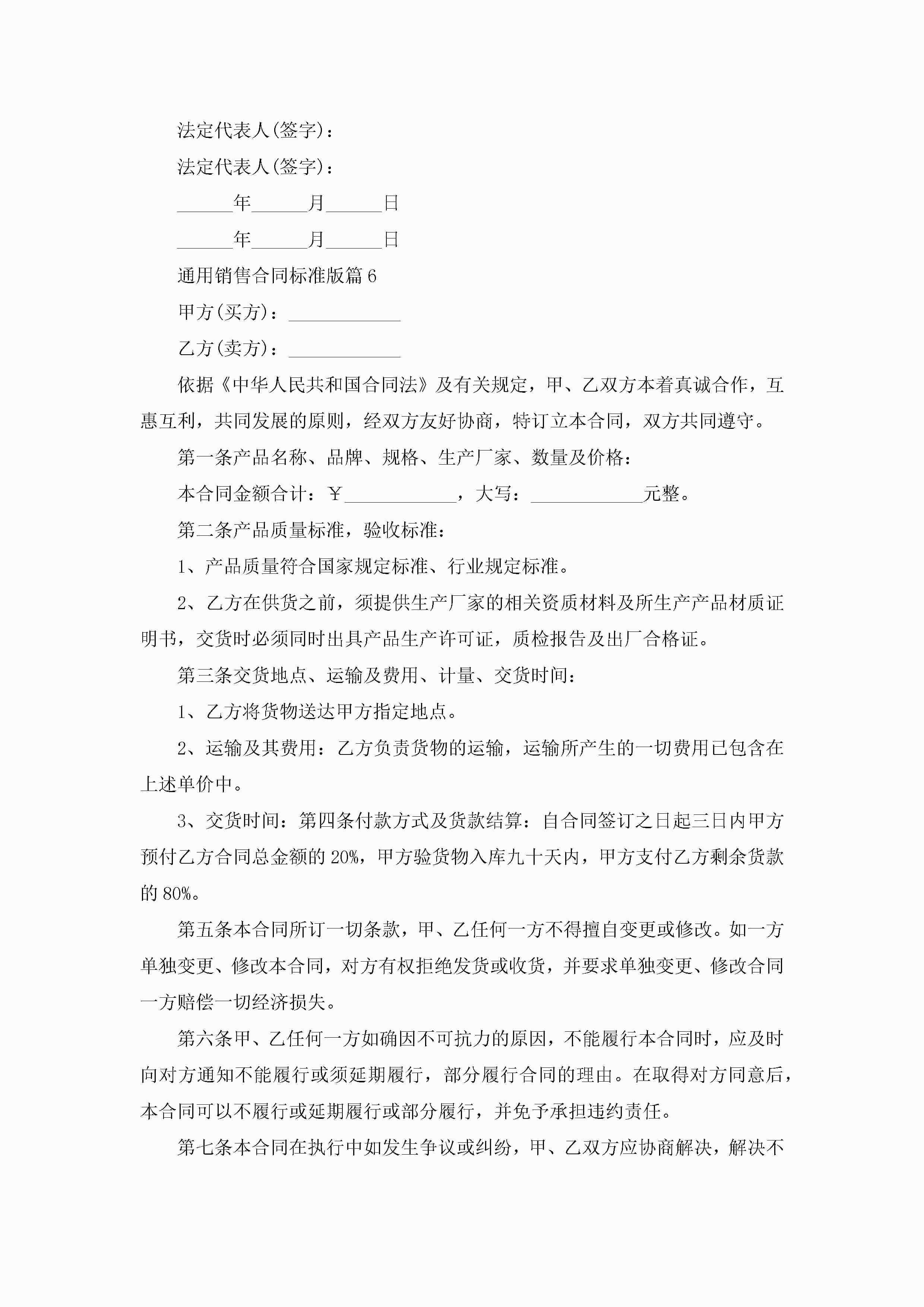 法定代表人(签字)：

法定代表人(签字)：

______年______月______日

______年______月______日

通用销售合同标准版篇6

甲方(买方)：____________

乙方(卖方)：____________

依据《中华人民共和国合同法》及有关规定，甲、乙双方本着真诚合作，互惠互利，共同发展的原则，经双方友好协商，特订立本合同，双方共同遵守。

第一条产品名称、品牌、规格、生产厂家、数量及价格：

本合同金额合计：￥____________，大写：____________元整。

第二条产品质量标准，验收标准：

1、产品质量符合国家规定标准、行业规定标准。

2、乙方在供货之前，须提供生产厂家的相关资质材料及所生产产品材质证明书，交货时必须同时出具产品生产许可证，质检报告及出厂合格证。

第三条交货地点、运输及费用、计量、交货时间：

1、乙方将货物送达甲方指定地点。

2、运输及其费用：乙方负责货物的运输，运输所产生的一切费用已包含在上述单价中。

3、交货时间：第四条付款方式及货款结算：自合同签订之日起三日内甲方预付乙方合同总金额的20%，甲方验货物入库九十天内，甲方支付乙方剩余货款的80%。

第五条本合同所订一切条款，甲、乙任何一方不得擅自变更或修改。如一方单独变更、修改本合同，对方有权拒绝发货或收货，并要求单独变更、修改合同一方赔偿一切经济损失。

第六条甲、乙任何一方如确因不可抗力的原因，不能履行本合同时，应及时向对方通知不能履行或须延期履行，部分履行合同的理由。在取得对方同意后，本合同可以不履行或延期履行或部分履行，并免予承担违约责任。

第七条本合同在执行中如发生争议或纠纷，甲、乙双方应协商解决，解决不